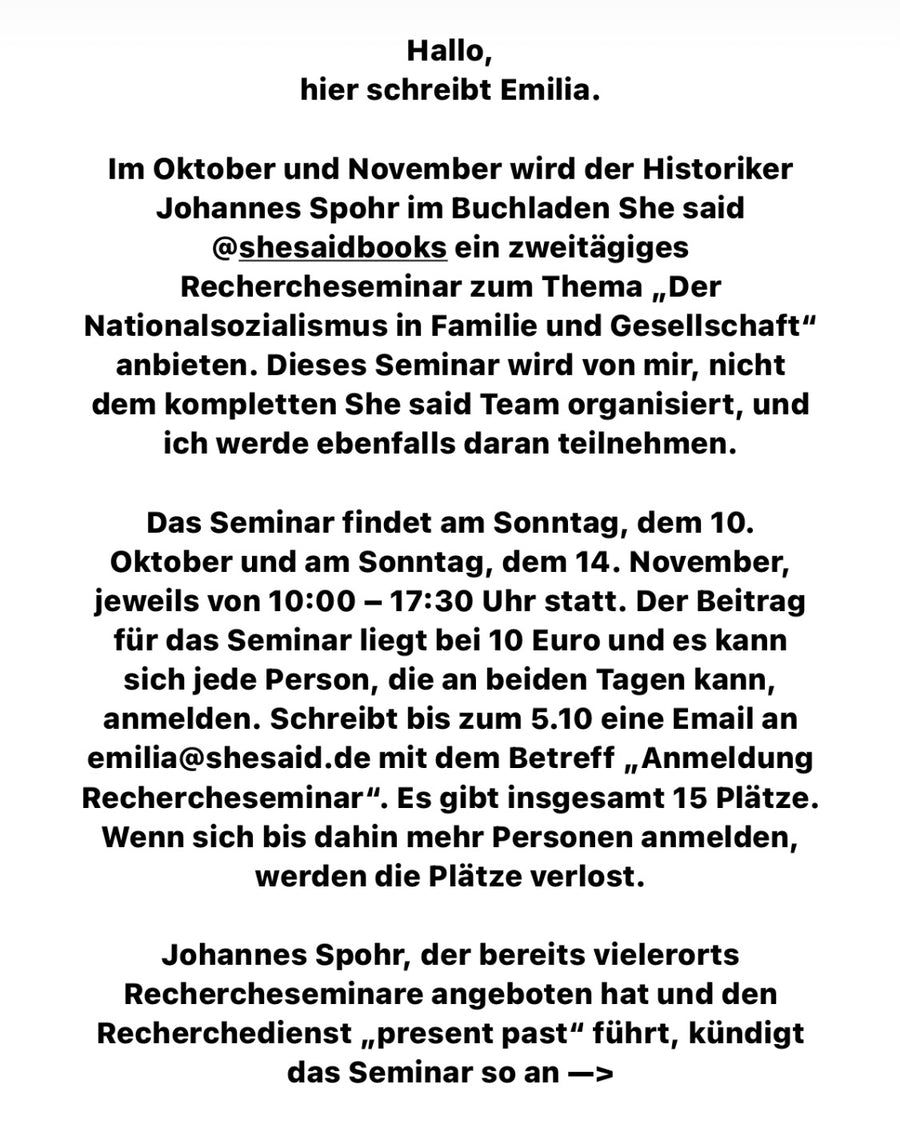 Hallo,
hier schreibt Emilia.

Im Oktober und November wird der Historiker Johannes Spohr im Buchladen She said @shesaidbooks ein zweitägiges Rechercheseminar zum Thema „Der Nationalsozialismus in Familie und Gesellschaft“ anbieten. Dieses Seminar wird von mir, nicht dem kompletten She said Team organisiert, und ich werde ebenfalls daran teilnehmen.

Das Seminar findet am Sonntag, dem 10. Oktober und am Sonntag, dem 14. November, jeweils von 10:00 – 17:30 Uhr statt. Der Beitrag für das Seminar liegt bei 10 Euro und es kann sich jede Person, die an beiden Tagen kann, anmelden. Schreibt bis zum 5.10 eine Email an emilia@shesaid.de mit dem Betreff „Anmeldung Rechercheseminar“. Es gibt insgesamt 15 Plätze. Wenn sich bis dahin mehr Personen anmelden, werden die Plätze verlost.

Johannes Spohr, der bereits vielerorts Rechercheseminare angeboten hat und den Recherchedienst „present past“ führt, kündigt das Seminar so an —>